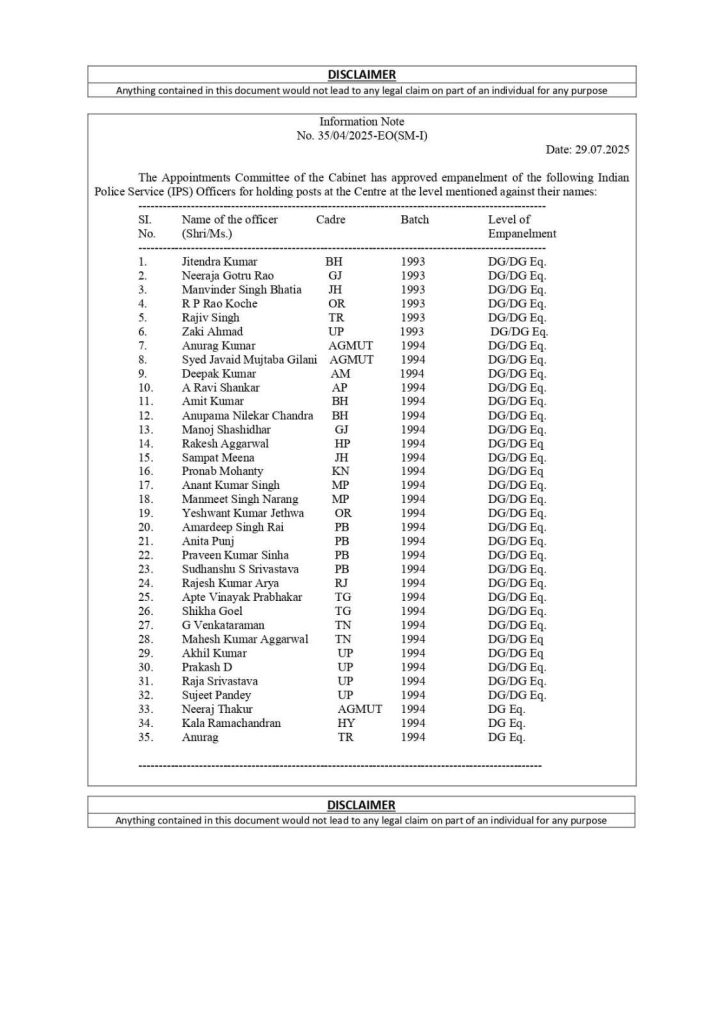 DISCLAIMER
Anything contained in this document would not lead to any legal claim on part of an individual for any purpose

Information Note
No. 35/04/2025-EO(SM-I)

Date: 29.07.2025

The Appointments Committee of the Cabinet has approved empanelment of the following Indian Police Service (IPS) Officers for holding posts at the Centre at the level mentioned against their names:

| SI. No. | Name of the officer (Shri/Ms.) | Cadre | Batch | Level of Empanelment |
|---|---|---|---|---|
| 1. | Jitendra Kumar | BH | 1993 | DG/DG Eq. |
| 2. | Neeraja Gotru Rao | GJ | 1993 | DG/DG Eq. |
| 3. | Manvinder Singh Bhatia | JH | 1993 | DG/DG Eq. |
| 4. | R P Rao Koche | OR | 1993 | DG/DG Eq. |
| 5. | Rajiv Singh | TR | 1993 | DG/DG Eq. |
| 6. | Zaki Ahmad | UP | 1993 | DG/DG Eq. |
| 7. | Anurag Kumar | AGMUT | 1994 | DG/DG Eq. |
| 8. | Syed Javaid Mujtaba Gilani | AGMUT | 1994 | DG/DG Eq. |
| 9. | Deepak Kumar | AM | 1994 | DG/DG Eq. |
| 10. | A Ravi Shankar | AP | 1994 | DG/DG Eq. |
| 11. | Amit Kumar | BH | 1994 | DG/DG Eq. |
| 12. | Anupama Nilekar Chandra | BH | 1994 | DG/DG Eq. |
| 13. | Manoj Shashidhar | GJ | 1994 | DG/DG Eq. |
| 14. | Rakesh Aggarwal | HP | 1994 | DG/DG Eq |
| 15. | Sampat Meena | JH | 1994 | DG/DG Eq. |
| 16. | Pronab Mohanty | KN | 1994 | DG/DG Eq |
| 17. | Anant Kumar Singh | MP | 1994 | DG/DG Eq. |
| 18. | Manmeet Singh Narang | MP | 1994 | DG/DG Eq. |
| 19. | Yeshwant Kumar Jethwa | OR | 1994 | DG/DG Eq. |
| 20. | Amardeep Singh Rai | PB | 1994 | DG/DG Eq. |
| 21. | Anita Punj | PB | 1994 | DG/DG Eq. |
| 22. | Praveen Kumar Sinha | PB | 1994 | DG/DG Eq. |
| 23. | Sudhanshu S Srivastava | PB | 1994 | DG/DG Eq. |
| 24. | Rajesh Kumar Arya | RJ | 1994 | DG/DG Eq. |
| 25. | Apte Vinayak Prabhakar | TG | 1994 | DG/DG Eq. |
| 26. | Shikha Goel | TG | 1994 | DG/DG Eq. |
| 27. | G Venkataraman | TN | 1994 | DG/DG Eq. |
| 28. | Mahesh Kumar Aggarwal | TN | 1994 | DG/DG Eq |
| 29. | Akhil Kumar | UP | 1994 | DG/DG Eq |
| 30. | Prakash D | UP | 1994 | DG/DG Eq. |
| 31. | Raja Srivastava | UP | 1994 | DG/DG Eq. |
| 32. | Sujeet Pandey | UP | 1994 | DG/DG Eq. |
| 33. | Neeraj Thakur | AGMUT | 1994 | DG Eq. |
| 34. | Kala Ramachandran | HY | 1994 | DG Eq. |
| 35. | Anurag | TR | 1994 | DG Eq. |

DISCLAIMER
Anything contained in this document would not lead to any legal claim on part of an individual for any purpose